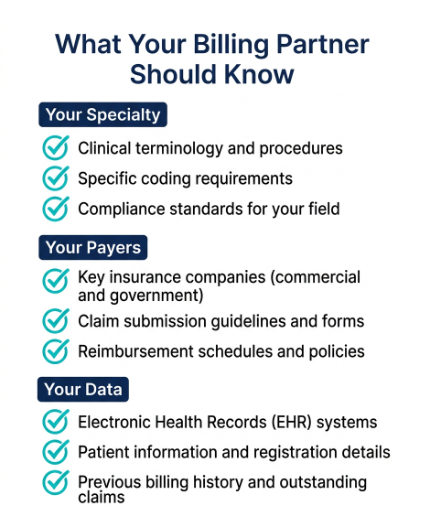 What Your Billing Partner Should Know

Your Specialty

Clinical terminology and procedures

Specific coding requirements

Compliance standards for your field

Your Payers

Key insurance companies (commercial and government)

Claim submission guidelines and forms

Reimbursement schedules and policies

Your Data

Electronic Health Records (EHR) systems

Patient information and registration details

Previous billing history and outstanding claims